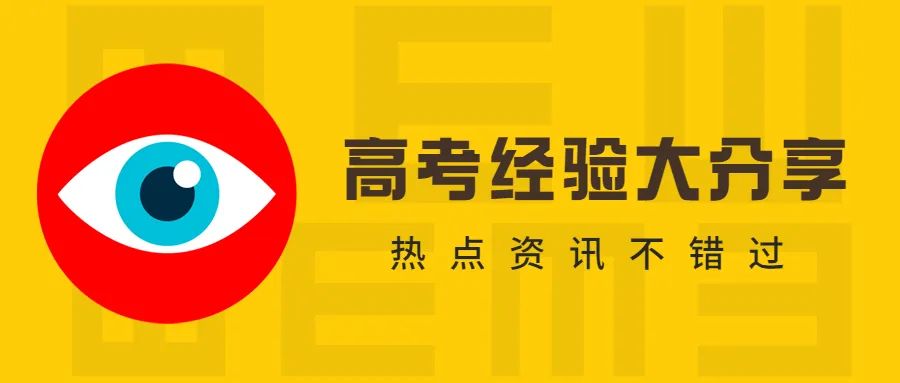 高考经验大分享

热点资讯不错过